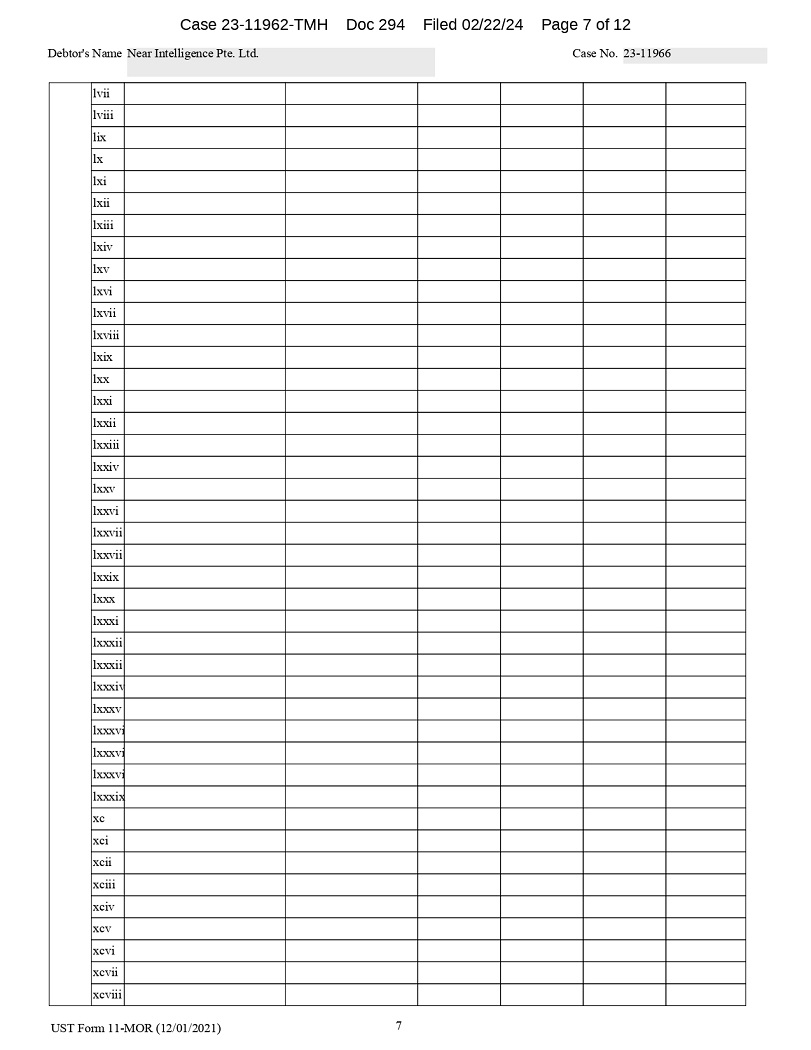 Case 23-11962-TMH Doc 294 Filed 02/22/24 Page 7 of 12

Debtor's Name Near Intelligence Pte. Ltd.

Case No. 23-11966

| | lvii | | | | | | |
|---|---|---|---|---|---|---|---|
| | lviii | | | | | | |
| | lix | | | | | | |
| | lx | | | | | | |
| | lxi | | | | | | |
| | lxii | | | | | | |
| | lxiii | | | | | | |
| | lxiv | | | | | | |
| | lxv | | | | | | |
| | lxvi | | | | | | |
| | lxvii | | | | | | |
| | lxviii | | | | | | |
| | lxix | | | | | | |
| | lxx | | | | | | |
| | lxxi | | | | | | |
| | lxxii | | | | | | |
| | lxxiii | | | | | | |
| | lxxiv | | | | | | |
| | lxxv | | | | | | |
| | lxxvi | | | | | | |
| | lxxvii | | | | | | |
| | lxxvii | | | | | | |
| | lxxix | | | | | | |
| | lxxx | | | | | | |
| | lxxxi | | | | | | |
| | lxxxii | | | | | | |
| | lxxxii | | | | | | |
| | lxxxiv | | | | | | |
| | lxxxv | | | | | | |
| | lxxxvi | | | | | | |
| | lxxxvi | | | | | | |
| | lxxxvi | | | | | | |
| | lxxxix | | | | | | |
| | xc | | | | | | |
| | xci | | | | | | |
| | xcii | | | | | | |
| | xciii | | | | | | |
| | xciv | | | | | | |
| | xcv | | | | | | |
| | xcvi | | | | | | |
| | xcvii | | | | | | |
| | xcviii | | | | | | |

UST Form 11-MOR (12/01/2021)

7